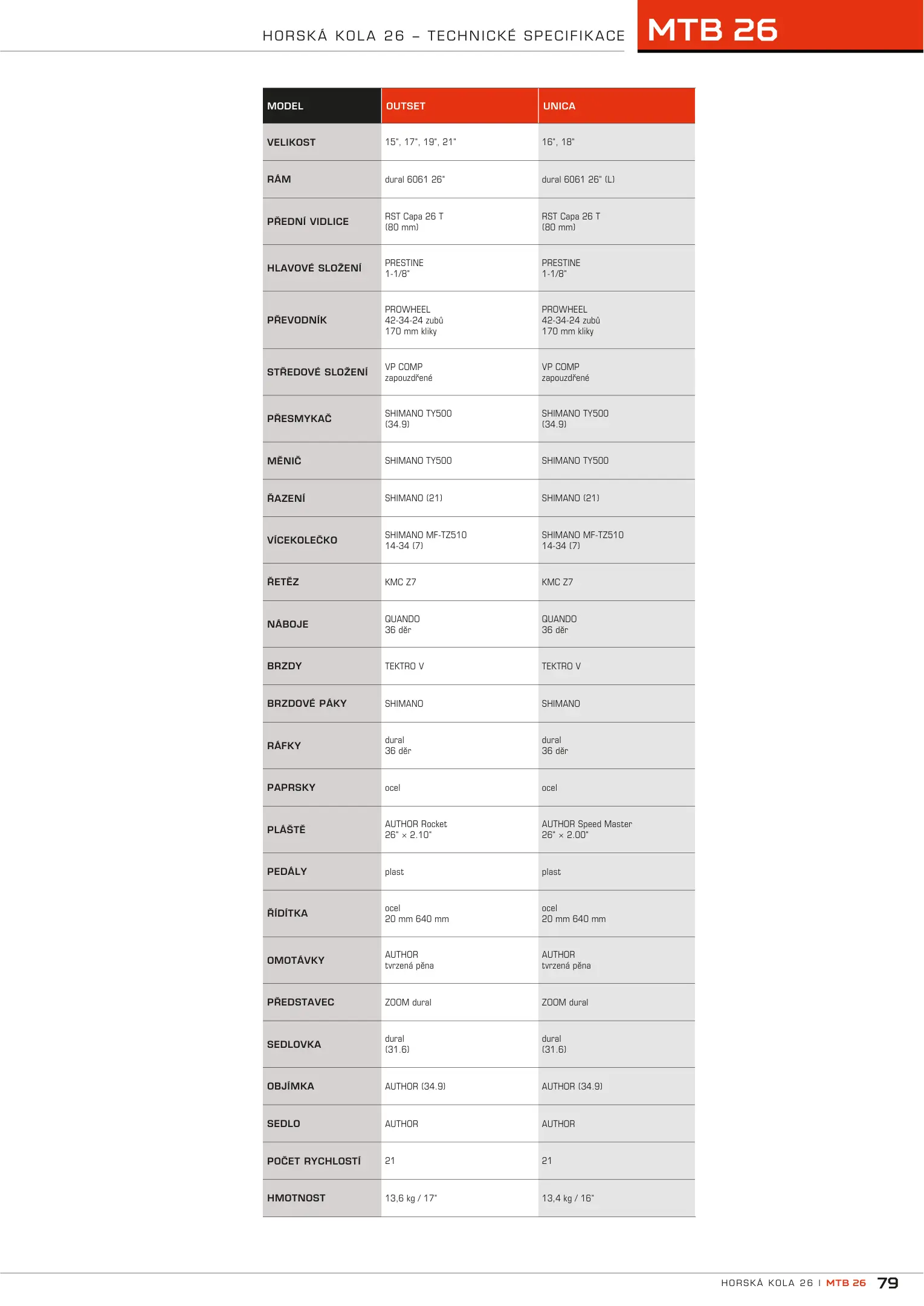 HORSKÁ KOLA 26 – TECHNICKÉ SPECIFIKACE

MTB 26

| MODEL | OUTSET | UNICA |
|---|---|---|
| VELIKOST | 15", 17", 19", 21" | 16", 18" |
| RÁM | dural 6061 26" | dural 6061 26" (L) |
| PŘEDNÍ VIDLICE | RST Capa 26 T (80 mm) | RST Capa 26 T (80 mm) |
| HLAVOVÉ SLOŽENÍ | PRESTINE 1-1/8" | PRESTINE 1-1/8" |
| PŘEVODNÍK | PROWHEEL 42-34-24 zubů 170 mm kliky | PROWHEEL 42-34-24 zubů 170 mm kliky |
| STŘEDOVÉ SLOŽENÍ | VP COMP zapouzdřené | VP COMP zapouzdřené |
| PŘESMYKAČ | SHIMANO TY500 (34.9) | SHIMANO TY500 (34.9) |
| MĚNIČ | SHIMANO TY500 | SHIMANO TY500 |
| ŘAZENÍ | SHIMANO (21) | SHIMANO (21) |
| VÍCEKOLEČKO | SHIMANO MF-TZ510 14-34 (7) | SHIMANO MF-TZ510 14-34 (7) |
| ŘETĚZ | KMC Z7 | KMC Z7 |
| NÁBOJE | QUANDO 36 děr | QUANDO 36 děr |
| BRZDY | TEKTRO V | TEKTRO V |
| BRZDOVÉ PÁKY | SHIMANO | SHIMANO |
| RÁFKY | dural 36 děr | dural 36 děr |
| PAPRSKY | ocel | ocel |
| PLÁŠTĚ | AUTHOR Rocket 26" × 2.10" | AUTHOR Speed Master 26" × 2.00" |
| PEDÁLY | plast | plast |
| ŘÍDÍTKA | ocel 20 mm 640 mm | ocel 20 mm 640 mm |
| OMOTÁVKY | AUTHOR tvrzená pěna | AUTHOR tvrzená pěna |
| PŘEDSTAVEC | ZOOM dural | ZOOM dural |
| SEDLOVKA | dural (31.6) | dural (31.6) |
| OBJÍMKA | AUTHOR (34.9) | AUTHOR (34.9) |
| SEDLO | AUTHOR | AUTHOR |
| POČET RYCHLOSTÍ | 21 | 21 |
| HMOTNOST | 13,6 kg / 17" | 13,4 kg / 16" |

HORSKÁ KOLA 26 | MTB 26 79